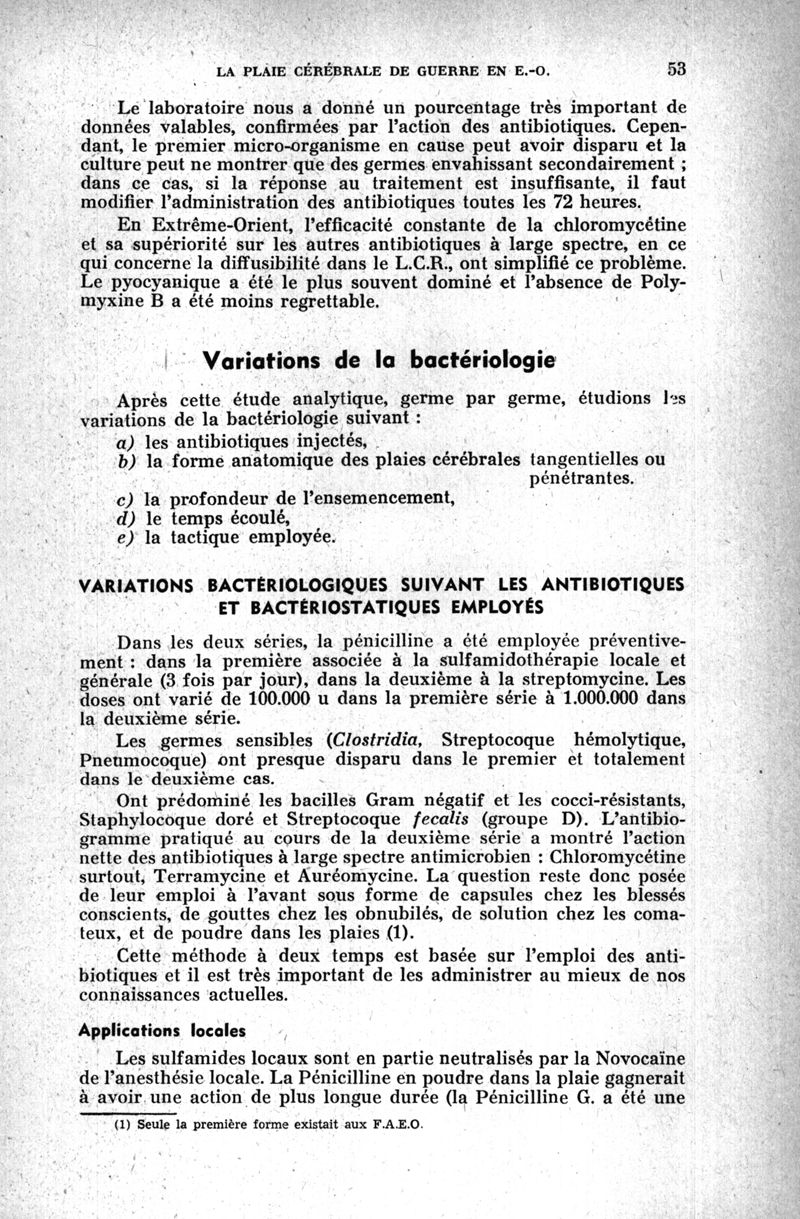 LA PLAIE CÉRÉBRALE DE GUERRE EN E.-O. 53

Le laboratoire nous a donné un pourcentage très important de données valables, confirmées par l'action des antibiotiques. Cependant, le premier micro-organisme en cause peut avoir disparu et la culture peut ne montrer que des germes envahissant secondairement ; dans ce cas, si la réponse au traitement est insuffisante, il faut modifier l'administration des antibiotiques toutes les 72 heures.

En Extrême-Orient, l'efficacité constante de la chloromycétine et sa supériorité sur les autres antibiotiques à large spectre, en ce qui concerne la diffusibilité dans le L.C.R., ont simplifié ce problème. Le pyocyanique a été le plus souvent dominé et l'absence de Polymyxine B a été moins regrettable.

Variations de la bactériologie

Après cette étude analytique, germe par germe, étudions les variations de la bactériologie suivant :
a) les antibiotiques injectés,
b) la forme anatomique des plaies cérébrales tangentielles ou pénétrantes.
c) la profondeur de l'ensemencement,
d) le temps écoulé,
e) la tactique employée.

VARIATIONS BACTÉRIOLOGIQUES SUIVANT LES ANTIBIOTIQUES ET BACTÉRIOSTATIQUES EMPLOYÉS

Dans les deux séries, la pénicilline a été employée préventivement : dans la première associée à la sulfamidothérapie locale et générale (3 fois par jour), dans la deuxième à la streptomycine. Les doses ont varié de 100.000 u dans la première série à 1.000.000 dans la deuxième série.

Les germes sensibles (Clostridia, Streptocoque hémolytique, Pneumocoque) ont presque disparu dans le premier et totalement dans le deuxième cas.

Ont prédominé les bacilles Gram négatif et les cocci-résistants, Staphylocoque doré et Streptocoque fecalis (groupe D). L'antibiogramme pratiqué au cours de la deuxième série a montré l'action nette des antibiotiques à large spectre antimicrobien : Chloromycétine surtout, Terramycine et Auréomycine. La question reste donc posée de leur emploi à l'avant sous forme de capsules chez les blessés conscients, de gouttes chez les obnubilés, de solution chez les comateux, et de poudre dans les plaies (1).

Cette méthode à deux temps est basée sur l'emploi des antibiotiques et il est très important de les administrer au mieux de nos connaissances actuelles.

Applications locales

Les sulfamides locaux sont en partie neutralisés par la Novocaïne de l'anesthésie locale. La Pénicilline en poudre dans la plaie gagnerait à avoir une action de plus longue durée (la Pénicilline G. a été une

(1) Seule la première forme existait aux F.A.E.O.